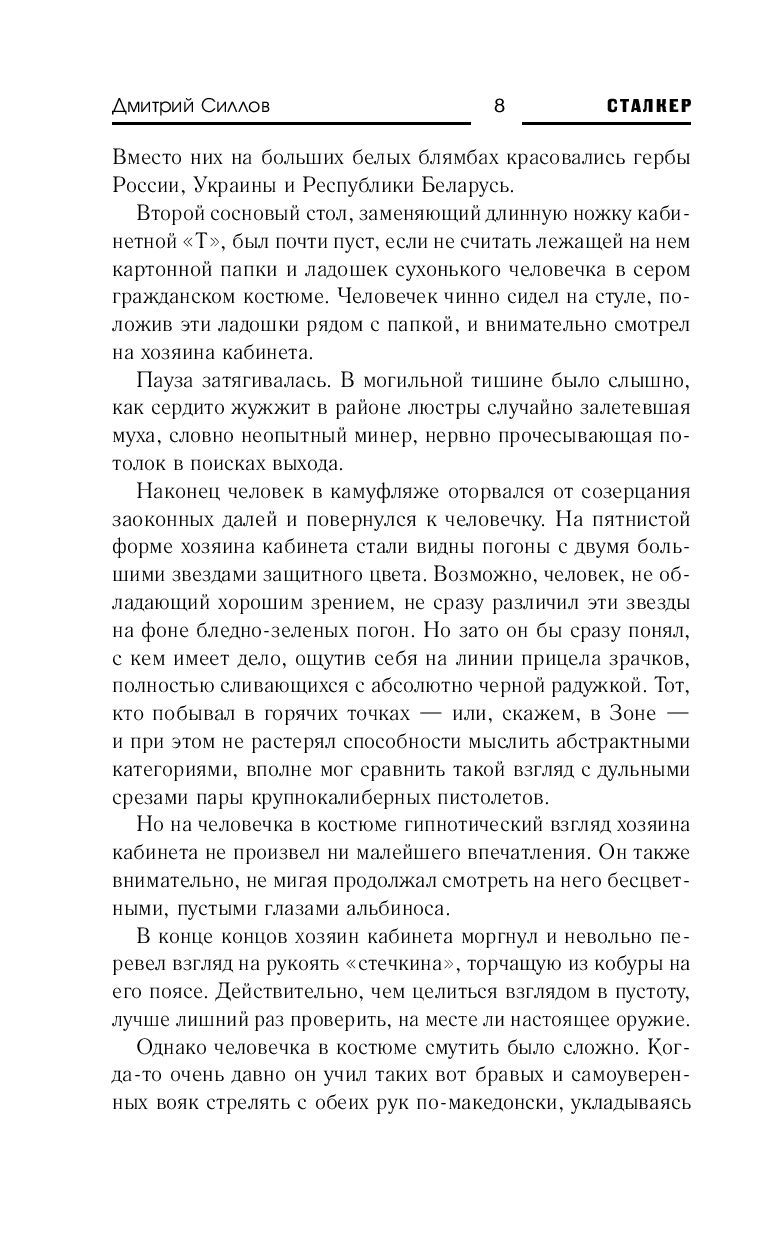 Дмитрий Силлов 8 СТАЛКЕР

Вместо них на больших белых блямбах красовались гербы России, Украины и Республики Беларусь.

Второй сосновый стол, заменяющий длинную ножку кабинетной «Т», был почти пуст, если не считать лежащей на нем картонной папки и ладошек сухонького человечка в сером гражданском костюме. Человечек чинно сидел на стуле, положив эти ладошки рядом с папкой, и внимательно смотрел на хозяина кабинета.

Пауза затягивалась. В могильной тишине было слышно, как сердито жужжит в районе люстры случайно залетевшая муха, словно неопытный минер, нервно прочесывающая потолок в поисках выхода.

Наконец человек в камуфляже оторвался от созерцания заоконных далей и повернулся к человечку. На пятнистой форме хозяина кабинета стали видны погоны с двумя большими звездами защитного цвета. Возможно, человек, не обладающий хорошим зрением, не сразу различил эти звезды на фоне бледно-зеленых погон. Но зато он бы сразу понял, с кем имеет дело, ощутив себя на линии прицела зрачков, полностью сливающихся с абсолютно черной радужкой. Тот, кто побывал в горячих точках — или, скажем, в Зоне — и при этом не растерял способности мыслить абстрактными категориями, вполне мог сравнить такой взгляд с дульными срезами пары крупнокалиберных пистолетов.

Но на человечка в костюме гипнотический взгляд хозяина кабинета не произвел ни малейшего впечатления. Он также внимательно, не мигая продолжал смотреть на него бесцветными, пустыми глазами альбиноса.

В конце концов хозяин кабинета моргнул и невольно перевел взгляд на рукоять «стечкина», торчащую из кобуры на его поясе. Действительно, чем целиться взглядом в пустоту, лучше лишний раз проверить, на месте ли настоящее оружие.

Однако человечка в костюме смутить было сложно. Когда-то очень давно он учил таких вот бравых и самоуверенных вояк стрелять с обеих рук по-македонски, укладываясь